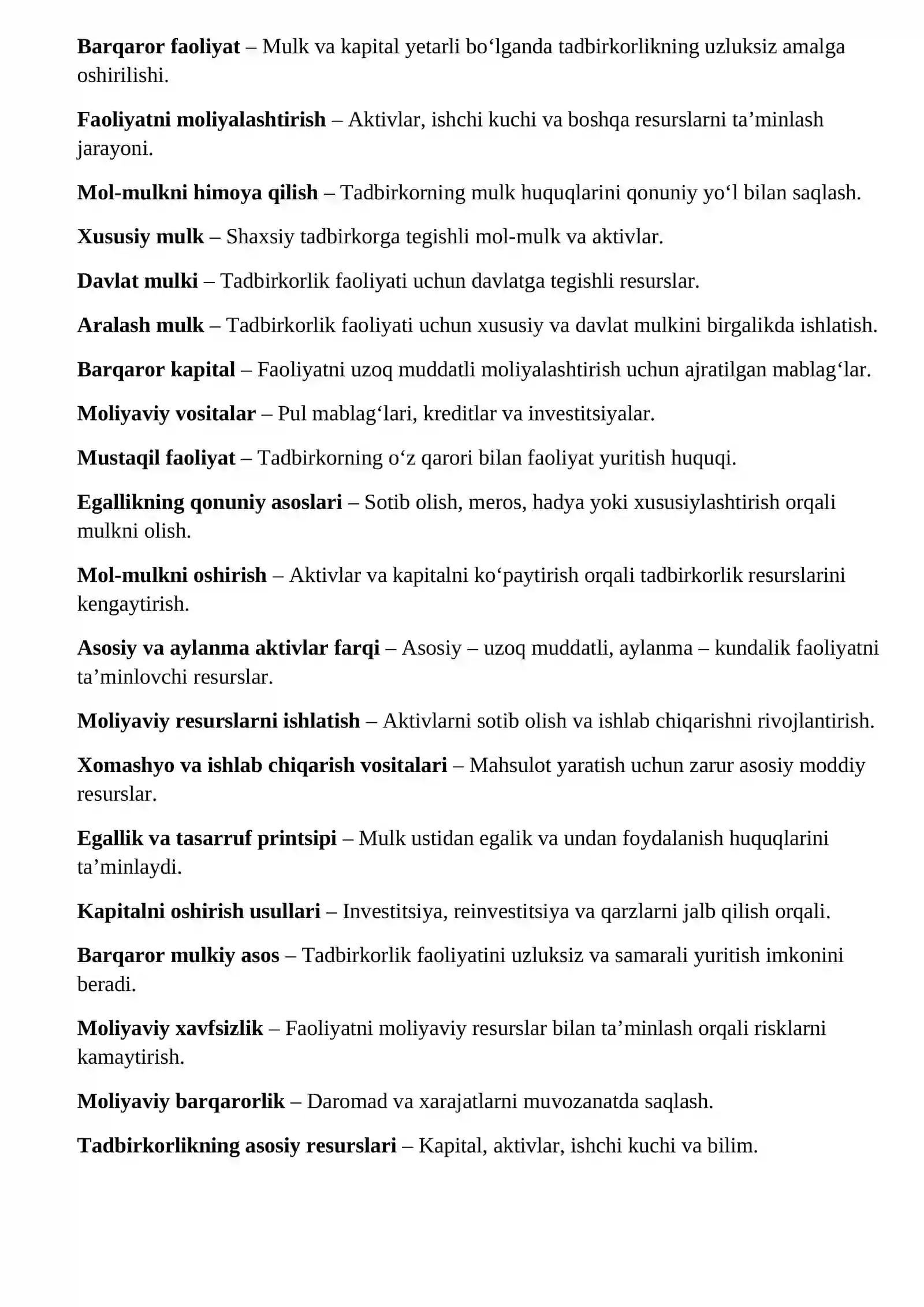 Barqaror faoliyat – Mulk va kapital yetarli bo'lganda tadbirkorlikning uzluksiz amalga oshirilishi.

Faoliyatni moliyalashtirish – Aktivlar, ishchi kuchi va boshqa resurslarni ta'minlash jarayoni.

Mol-mulkni himoya qilish – Tadbirkorning mulk huquqlarini qonuniy yo'l bilan saqlash.

Xususiy mulk – Shaxsiy tadbirkorga tegishli mol-mulk va aktivlar.

Davlat mulki – Tadbirkorlik faoliyati uchun davlatga tegishli resurslar.

Aralash mulk – Tadbirkorlik faoliyati uchun xususiy va davlat mulkini birgalikda ishlatish.

Barqaror kapital – Faoliyatni uzoq muddatli moliyalashtirish uchun ajratilgan mablag'lar.

Moliyaviy vositalar – Pul mablag'lari, kreditlar va investitsiyalar.

Mustaqil faoliyat – Tadbirkorning o'z qarori bilan faoliyat yuritish huquqi.

Egallikning qonuniy asoslari – Sotib olish, meros, hadya yoki xususiylashtirish orqali mulkni olish.

Mol-mulkni oshirish – Aktivlar va kapitalni ko'paytirish orqali tadbirkorlik resurslarini kengaytirish.

Asosiy va aylanma aktivlar farqi – Asosiy – uzoq muddatli, aylanma – kundalik faoliyatni ta'minlovchi resurslar.

Moliyaviy resurslarni ishlatish – Aktivlarni sotib olish va ishlab chiqarishni rivojlantirish.

Xomashyo va ishlab chiqarish vositalari – Mahsulot yaratish uchun zarur asosiy moddiy resurslar.

Egallik va tasarruf printsipi – Mulk ustidan egalik va undan foydalanish huquqlarini ta'minlaydi.

Kapitalni oshirish usullari – Investitsiya, reinvestitsiya va qarzlarni jalb qilish orqali.

Barqaror mulkiy asos – Tadbirkorlik faoliyatini uzluksiz va samarali yuritish imkonini beradi.

Moliyaviy xavfsizlik – Faoliyatni moliyaviy resurslar bilan ta'minlash orqali risklarni kamaytirish.

Moliyaviy barqarorlik – Daromad va xarajatlarni muvozanatda saqlash.

Tadbirkorlikning asosiy resurslari – Kapital, aktivlar, ishchi kuchi va bilim.